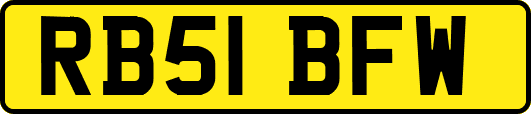 RB51 BFW